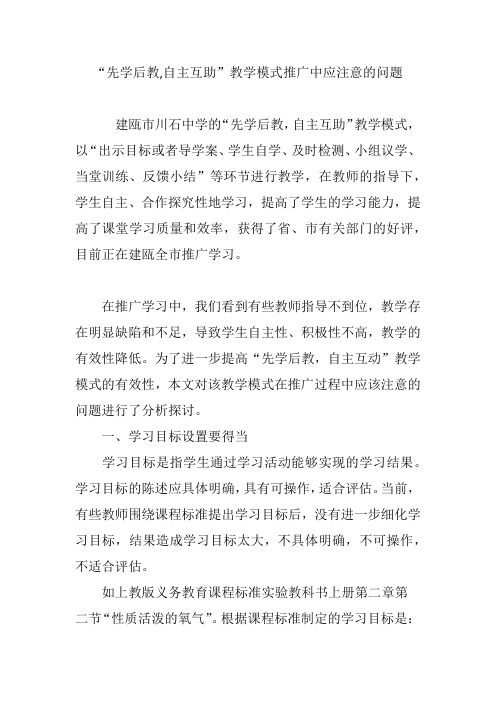 “先学后教,自主互助”教学模式推广中应注意的问题

建瓯市川石中学的“先学后教，自主互助”教学模式，以“出示目标或者导学案、学生自学、及时检测、小组议学、当堂训练、反馈小结”等环节进行教学，在教师的指导下，学生自主、合作探究性地学习，提高了学生的学习能力，提高了课堂学习质量和效率，获得了省、市有关部门的好评，目前正在建瓯全市推广学习。

在推广学习中，我们看到有些教师指导不到位，教学存在明显缺陷和不足，导致学生自主性、积极性不高，教学的有效性降低。为了进一步提高“先学后教，自主互动”教学模式的有效性，本文对该教学模式在推广过程中应该注意的问题进行了分析探讨。

一、学习目标设置要得当

学习目标是指学生通过学习活动能够实现的学习结果。学习目标的陈述应具体明确，具有可操作，适合评估。当前，有些教师围绕课程标准提出学习目标后，没有进一步细化学习目标，结果造成学习目标太大，不具体明确，不可操作，不适合评估。

如上教版义务教育课程标准实验教科书上册第二章第二节“性质活泼的氧气”。根据课程标准制定的学习目标是：